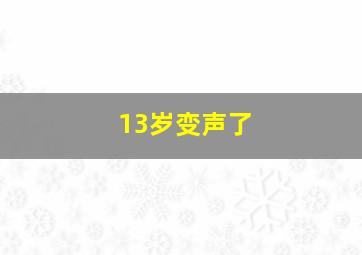 13岁变声了